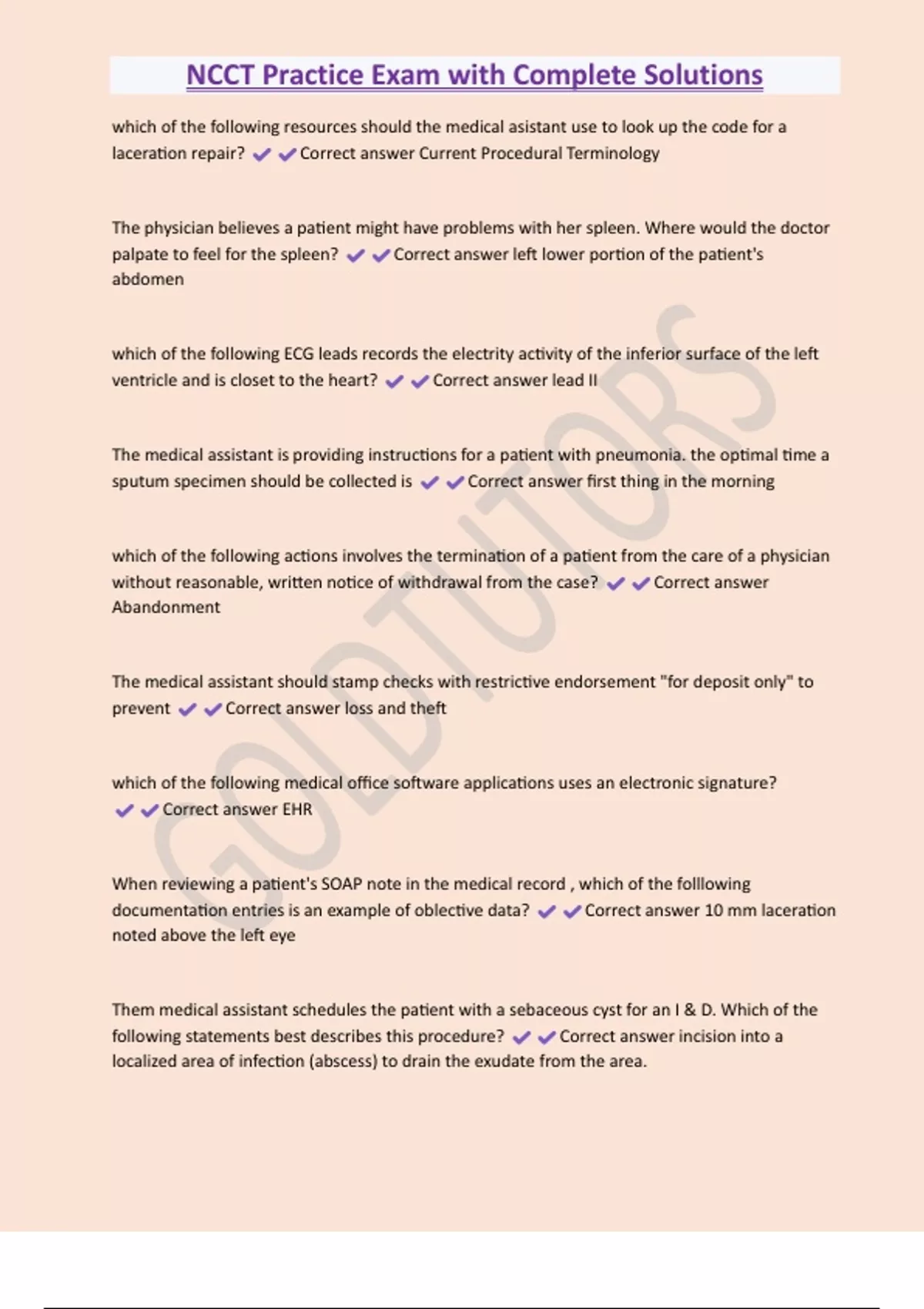 NCCT Practice Exam with Complete Solutions

which of the following resources should the medical asistant use to look up the code for a laceration repair? ✔✔Correct answer Current Procedural Terminology

The physician believes a patient might have problems with her spleen. Where would the doctor palpate to feel for the spleen? ✔✔Correct answer left lower portion of the patient's abdomen

which of the following ECG leads records the electrity activity of the inferior surface of the left ventricle and is closet to the heart? ✔✔Correct answer lead II

The medical assistant is providing instructions for a patient with pneumonia. the optimal time a sputum specimen should be collected is ✔✔Correct answer first thing in the morning

which of the following actions involves the termination of a patient from the care of a physician without reasonable, written notice of withdrawal from the case? ✔✔Correct answer Abandonment

The medical assistant should stamp checks with restrictive endorsement "for deposit only" to prevent ✔✔Correct answer loss and theft

which of the following medical office software applications uses an electronic signature? ✔✔Correct answer EHR

When reviewing a patient's SOAP note in the medical record , which of the folllowing documentation entries is an example of oblective data? ✔✔Correct answer 10 mm laceration noted above the left eye

Them medical assistant schedules the patient with a sebaceous cyst for an I & D. Which of the following statements best describes this procedure? ✔✔Correct answer incision into a localized area of infection (abscess) to drain the exudate from the area.

GOLDTUTORS